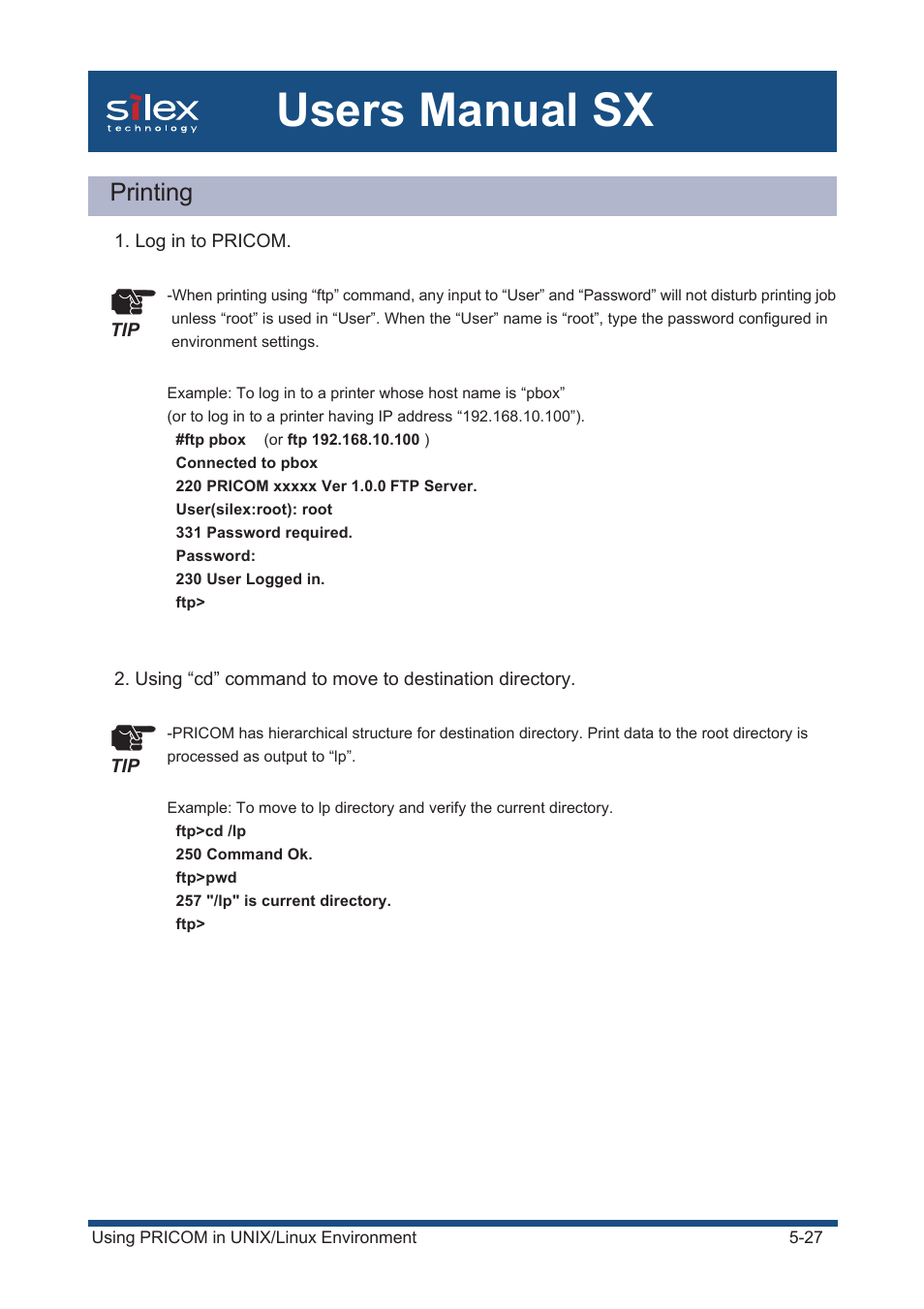 silex technology

Users Manual SX

Printing

1. Log in to PRICOM.

TIP

-When printing using “ftp” command, any input to “User” and “Password” will not disturb printing job unless “root” is used in “User”. When the “User” name is “root”, type the password configured in environment settings.

Example: To log in to a printer whose host name is “pbox”
(or to log in to a printer having IP address “192.168.10.100”).
#ftp pbox (or ftp 192.168.10.100 )
Connected to pbox
220 PRICOM xxxxx Ver 1.0.0 FTP Server.
User(silex:root): root
331 Password required.
Password:
230 User Logged in.
ftp>

2. Using “cd” command to move to destination directory.

TIP

-PRICOM has hierarchical structure for destination directory. Print data to the root directory is processed as output to “lp”.

Example: To move to lp directory and verify the current directory.
ftp>cd /lp
250 Command Ok.
ftp>pwd
257 "/lp" is current directory.
ftp>

Using PRICOM in UNIX/Linux Environment 5-27